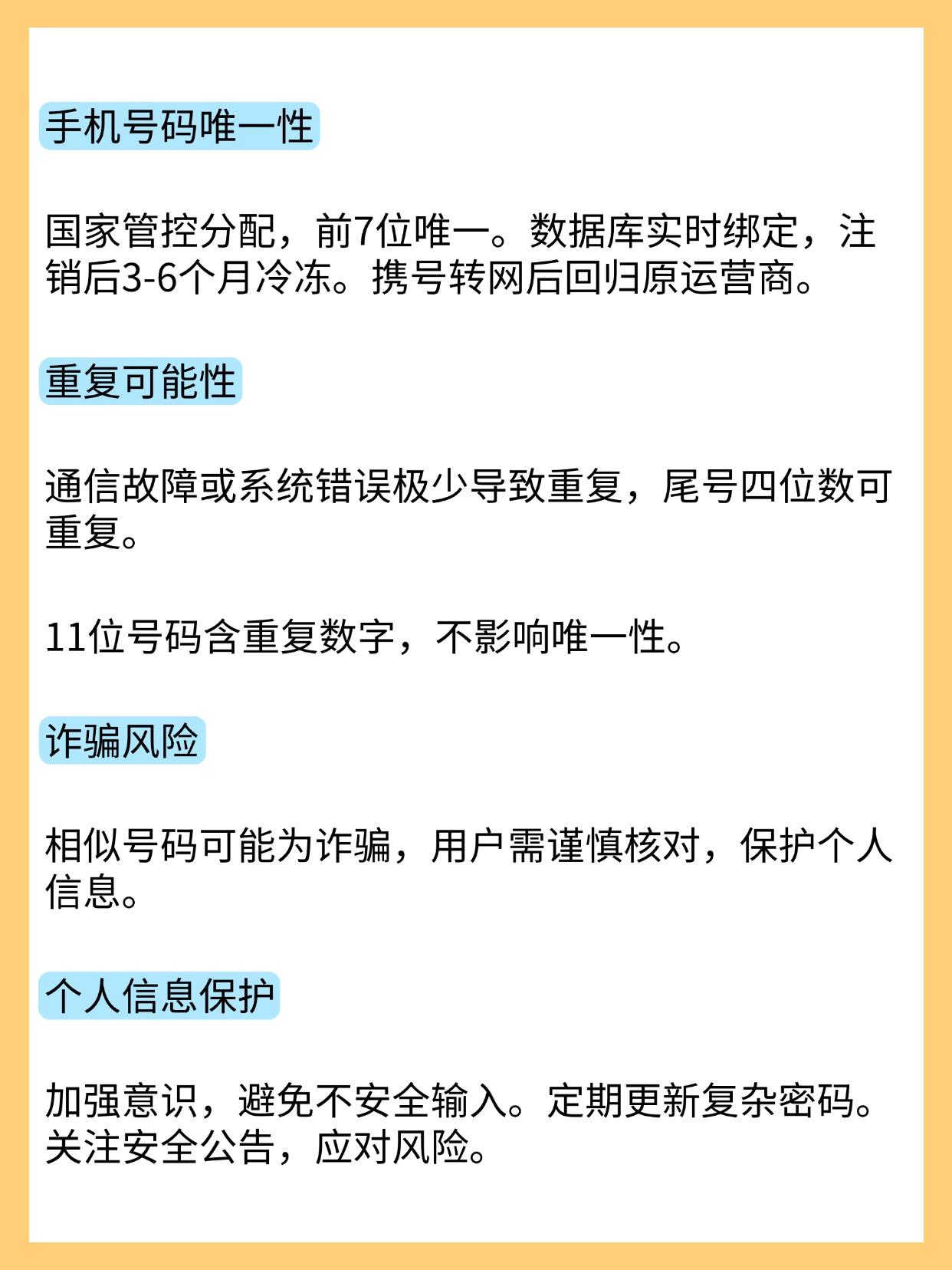 手机号码唯一性

国家管控分配，前7位唯一。数据库实时绑定，注销后3-6个月冷冻。携号转网后回归原运营商。

重复可能性

通信故障或系统错误极少导致重复，尾号四位数可重复。

11位号码含重复数字，不影响唯一性。

诈骗风险

相似号码可能为诈骗，用户需谨慎核对，保护个人信息。

个人信息保护

加强意识，避免不安全输入。定期更新复杂密码。关注安全公告，应对风险。